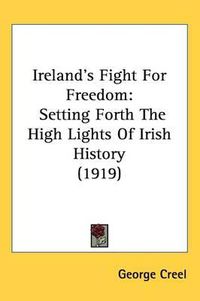 Ireland's Fight For Freedom: Setting Forth The High Lights Of Irish History (1919)

George Creel